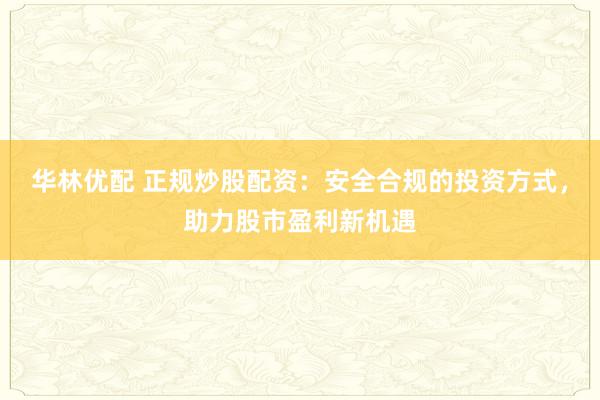 华林优配 正规炒股配资：安全合规的投资方式，助力股市盈利新机遇